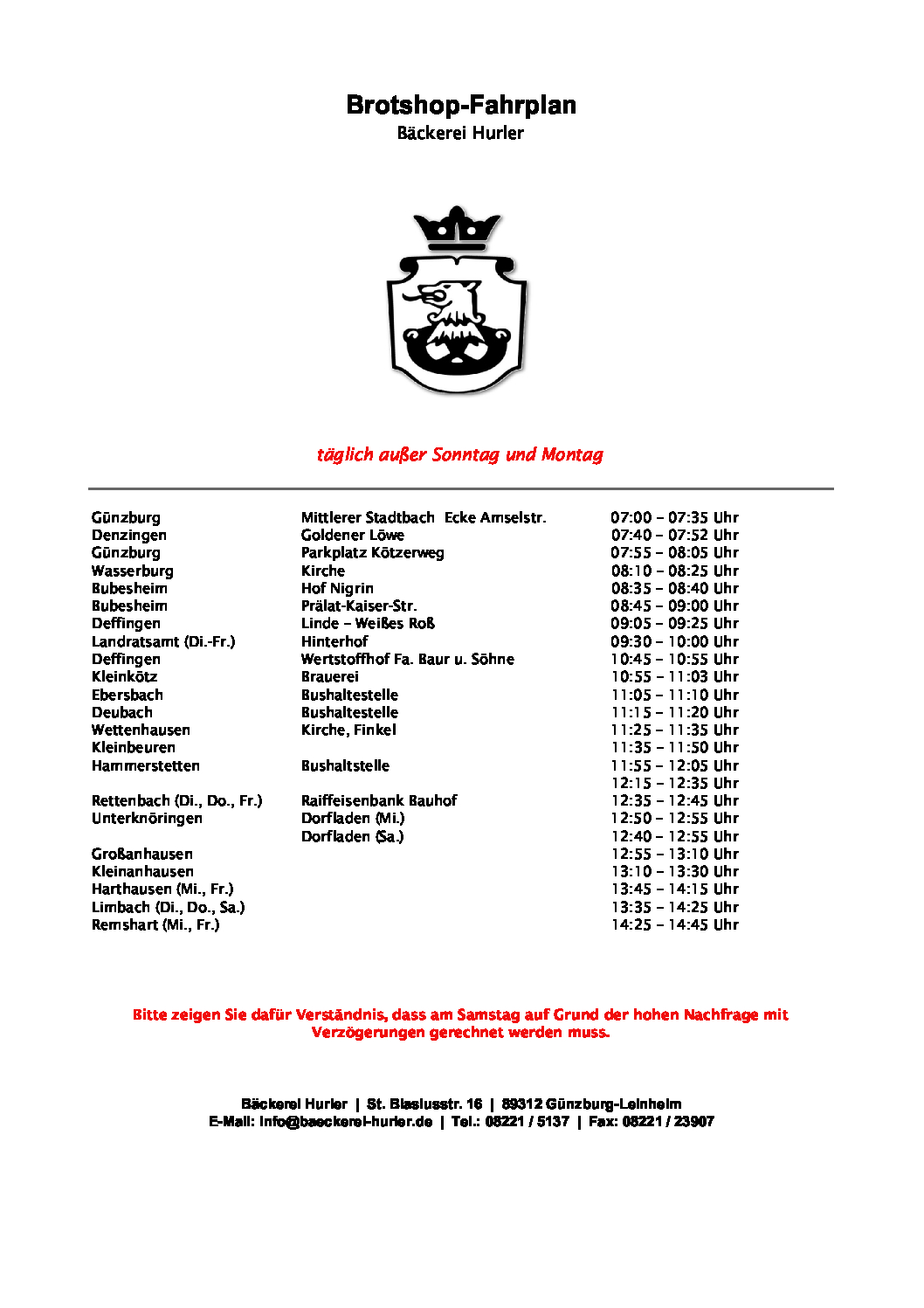 Brotshop-Fahrplan
Bäckerei Hurler

täglich außer Sonntag und Montag

| | | |
|---|---|---|
| Günzburg | Mittlerer Stadtbach Ecke Amselstr. | 07:00 – 07:35 Uhr |
| Denzingen | Goldener Löwe | 07:40 – 07:52 Uhr |
| Günzburg | Parkplatz Kötzerweg | 07:55 – 08:05 Uhr |
| Wasserburg | Kirche | 08:10 – 08:25 Uhr |
| Bubesheim | Hof Nigrin | 08:35 – 08:40 Uhr |
| Bubesheim | Prälat-Kaiser-Str. | 08:45 – 09:00 Uhr |
| Deffingen | Linde – Weißes Roß | 09:05 – 09:25 Uhr |
| Landratsamt (Di.-Fr.) | Hinterhof | 09:30 – 10:00 Uhr |
| Deffingen | Wertstoffhof Fa. Baur u. Söhne | 10:45 – 10:55 Uhr |
| Kleinkötz | Brauerei | 10:55 – 11:03 Uhr |
| Ebersbach | Bushaltestelle | 11:05 – 11:10 Uhr |
| Deubach | Bushaltestelle | 11:15 – 11:20 Uhr |
| Wettenhausen | Kirche, Finkel | 11:25 – 11:35 Uhr |
| Kleinbeuren | | 11:35 – 11:50 Uhr |
| Hammerstetten | Bushaltstelle | 11:55 – 12:05 Uhr |
| | | 12:15 – 12:35 Uhr |
| Rettenbach (Di., Do., Fr.) | Raiffeisenbank Bauhof | 12:35 – 12:45 Uhr |
| Unterknöringen | Dorfladen (Mi.) | 12:50 – 12:55 Uhr |
| | Dorfladen (Sa.) | 12:40 – 12:55 Uhr |
| Großanhausen | | 12:55 – 13:10 Uhr |
| Kleinanhausen | | 13:10 – 13:30 Uhr |
| Harthausen (Mi., Fr.) | | 13:45 – 14:15 Uhr |
| Limbach (Di., Do., Sa.) | | 13:35 – 14:25 Uhr |
| Remshart (Mi., Fr.) | | 14:25 – 14:45 Uhr |

Bitte zeigen Sie dafür Verständnis, dass am Samstag auf Grund der hohen Nachfrage mit Verzögerungen gerechnet werden muss.

Bäckerei Hurler | St. Blasiusstr. 16 | 89312 Günzburg-Leinheim
E-Mail: info@baeckerei-hurler.de | Tel.: 08221 / 5137 | Fax: 08221 / 23907